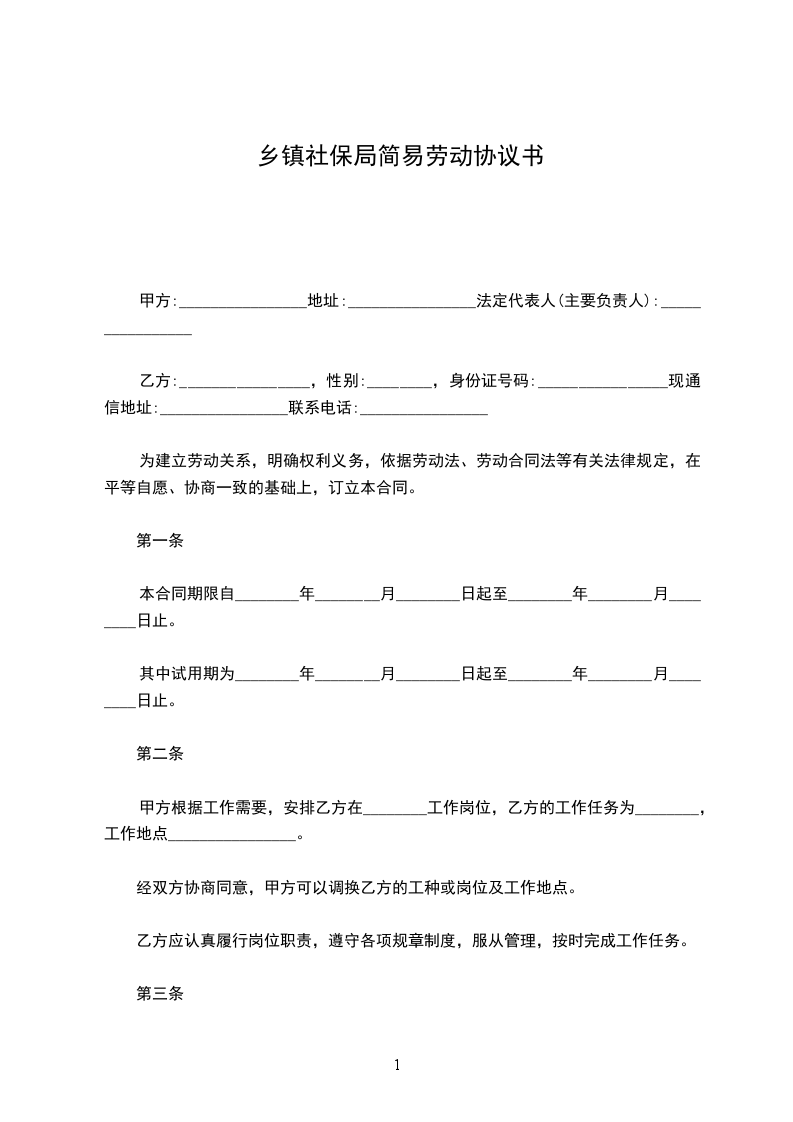 乡镇社保局简易劳动协议书

甲方:________________地址:________________法定代表人(主要负责人):________________

乙方:________________，性别:________，身份证号码:________________现通信地址:________________联系电话:________________

为建立劳动关系，明确权利义务，依据劳动法、劳动合同法等有关法律规定，在平等自愿、协商一致的基础上，订立本合同。

第一条

本合同期限自________年________月________日起至________年________月________日止。

其中试用期为________年________月________日起至________年________月________日止。

第二条

甲方根据工作需要，安排乙方在________工作岗位，乙方的工作任务为________，工作地点________________。

经双方协商同意，甲方可以调换乙方的工种或岗位及工作地点。

乙方应认真履行岗位职责，遵守各项规章制度，服从管理，按时完成工作任务。

第三条

1